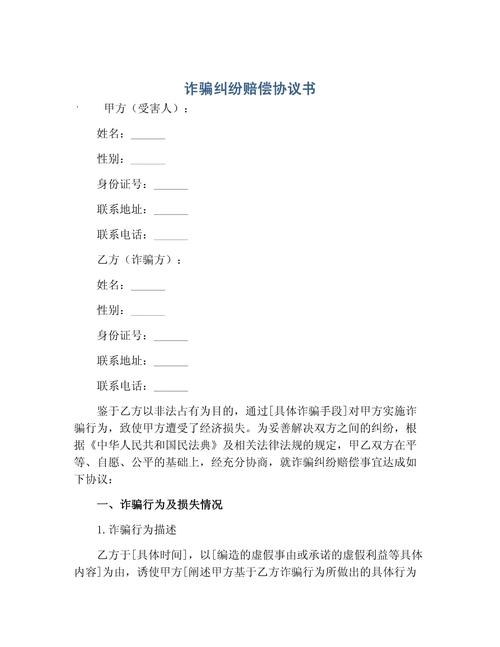 诈骗纠纷赔偿协议书

甲方（受害人）：

姓名：______

性别：______

身份证号：______

联系地址：______

联系电话：______

乙方（诈骗方）：

姓名：______

性别：______

身份证号：______

联系地址：______

联系电话：______

鉴于乙方以非法占有为目的，通过[具体诈骗手段]对甲方实施诈骗行为，致使甲方遭受了经济损失。为妥善解决双方之间的纠纷，根据《中华人民共和国民法典》及相关法律法规的规定，甲乙双方在平等、自愿、公平的基础上，经充分协商，就诈骗纠纷赔偿事宜达成如下协议：

一、诈骗行为及损失情况

1. 诈骗行为描述

乙方于[具体时间]，以[编造的虚假事由或承诺的虚假利益等具体内容]为由，诱使甲方[阐述甲方基于乙方诈骗行为所做出的具体行为